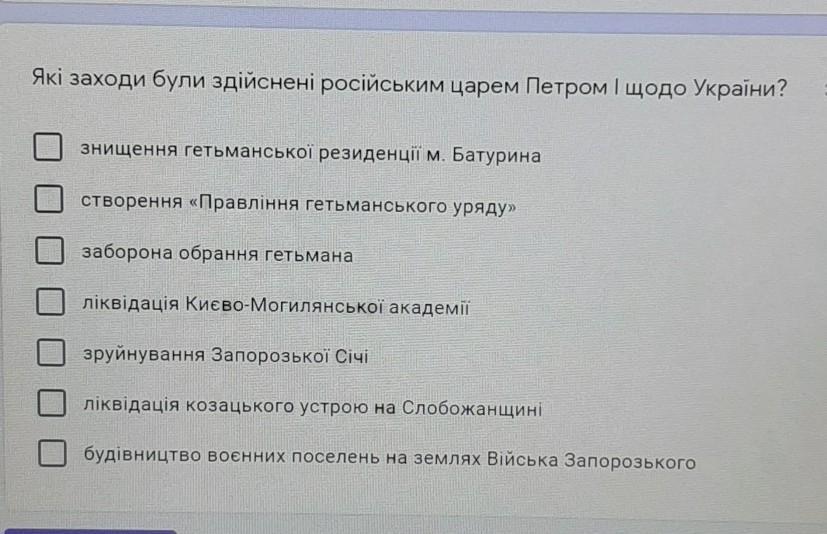 Які заходи були здійснені російським царем Петром І щодо України?

☐ знищення гетьманської резиденції м. Батурина

☐ створення «Правління гетьманського уряду»

☐ заборона обрання гетьмана

☐ ліквідація Києво-Могилянської академії

☐ зруйнування Запорозької Січі

☐ ліквідація козацького устрою на Слобожанщині

☐ будівництво воєнних поселень на землях Війська Запорозького